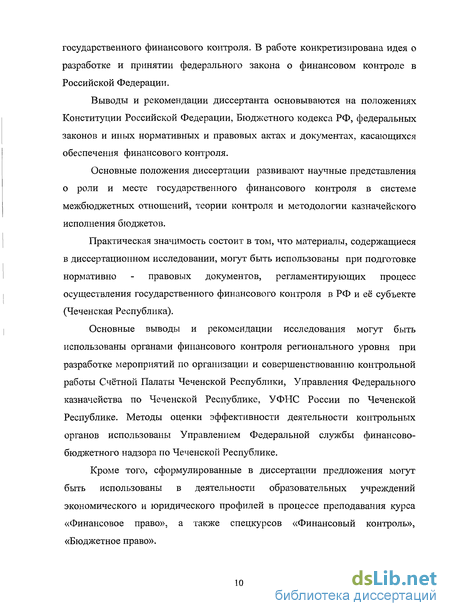 государственного финансового контроля. В работе конкретизирована идея о разработке и принятии федерального закона о финансовом контроле в Российской Федерации.

Выводы и рекомендации диссертанта основываются на положениях Конституции Российской Федерации, Бюджетного кодекса РФ, федеральных законов и иных нормативных и правовых актах и документах, касающихся обеспечения финансового контроля.

Основные положения диссертации развивают научные представления о роли и месте государственного финансового контроля в системе межбюджетных отношений, теории контроля и методологии казначейского исполнения бюджетов.

Практическая значимость состоит в том, что материалы, содержащиеся в диссертационном исследовании, могут быть использованы при подготовке нормативно - правовых документов, регламентирующих процесс осуществления государственного финансового контроля в РФ и её субъекте (Чеченская Республика).

Основные выводы и рекомендации исследования могут быть использованы органами финансового контроля регионального уровня при разработке мероприятий по организации и совершенствованию контрольной работы Счётной Палаты Чеченской Республики, Управления Федерального казначейства по Чеченской Республике, УФНС России по Чеченской Республике. Методы оценки эффективности деятельности контрольных органов использованы Управлением Федеральной службы финансово-бюджетного надзора по Чеченской Республике.

Кроме того, сформулированные в диссертации предложения могут быть использованы в деятельности образовательных учреждений экономического и юридического профилей в процессе преподавания курса «Финансовое право», а также спецкурсов «Финансовый контроль», «Бюджетное право».

10

dsLib.net
библиотека диссертаций